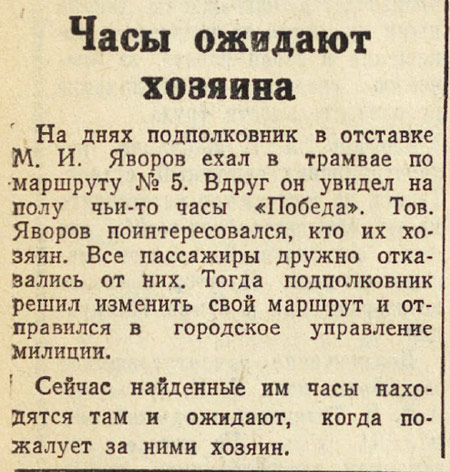 Часы ожидают хозяина

На днях подполковник в отставке М. И. Яворов ехал в трамвае по маршруту № 5. Вдруг он увидел на полу чьи-то часы «Победа». Тов. Яворов поинтересовался, кто их хозяин. Все пассажиры дружно отказались от них. Тогда подполковник решил изменить свой маршрут и отправился в городское управление милиции.

Сейчас найденные им часы находятся там и ожидают, когда пожалует за ними хозяин.